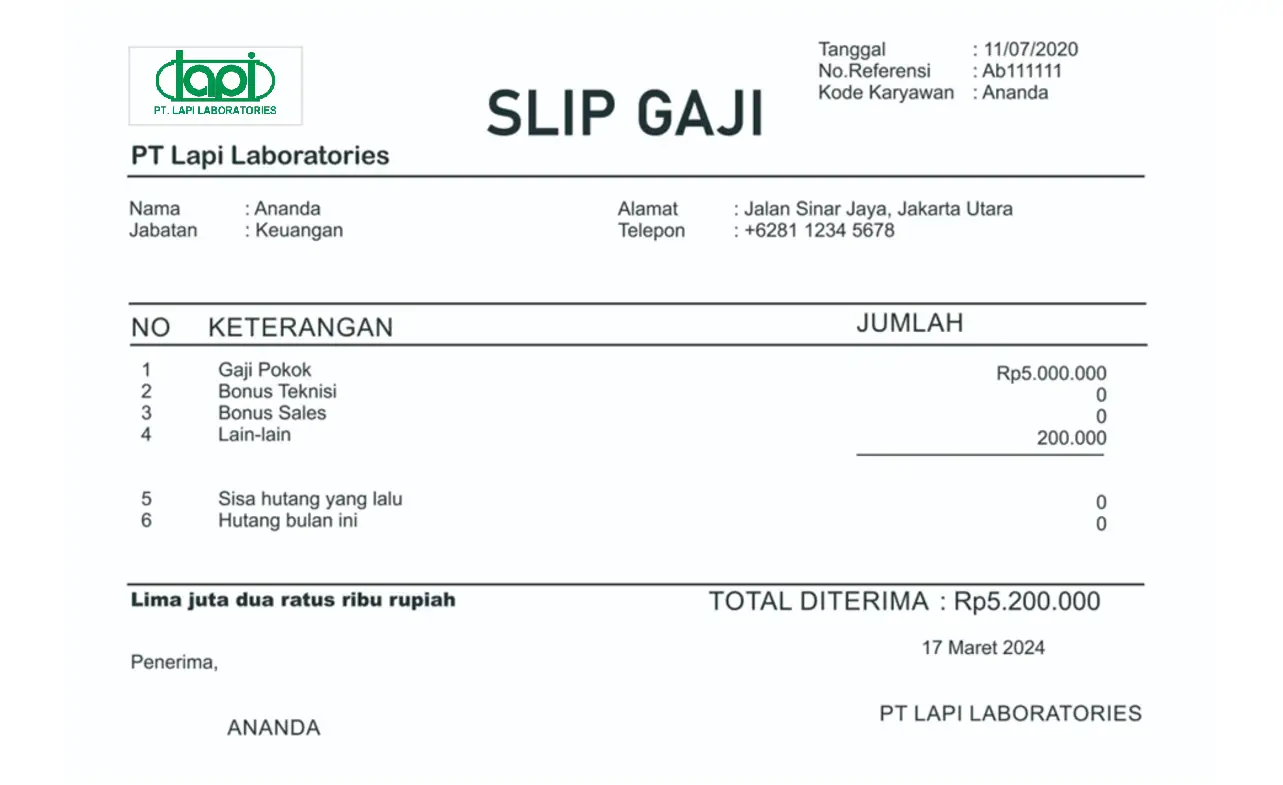 lapi
PT. LAPI LABORATORIES

SLIP GAJI

Tanggal : 11/07/2020
No.Referensi : Ab111111
Kode Karyawan : Ananda

PT Lapi Laboratories

Nama : Ananda
Jabatan : Keuangan

Alamat : Jalan Sinar Jaya, Jakarta Utara
Telepon : +6281 1234 5678

| NO | KETERANGAN | JUMLAH |
|---|---|---|
| 1 | Gaji Pokok | Rp5.000.000 |
| 2 | Bonus Teknisi | 0 |
| 3 | Bonus Sales | 0 |
| 4 | Lain-lain | 200.000 |
| 5 | Sisa hutang yang lalu | 0 |
| 6 | Hutang bulan ini | 0 |

Lima juta dua ratus ribu rupiah

TOTAL DITERIMA : Rp5.200.000

17 Maret 2024

Penerima,

ANANDA

PT LAPI LABORATORIES